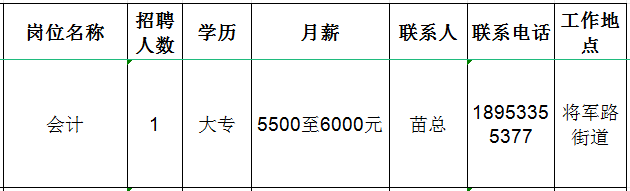 | 岗位名称 | 招聘人数 | 学历 | 月薪 | 联系人 | 联系电话 | 工作地点 |
|---|---|---|---|---|---|---|
| 会计 | 1 | 大专 | 5500至6000元 | 苗总 | 18953355377 | 将军路街道 |